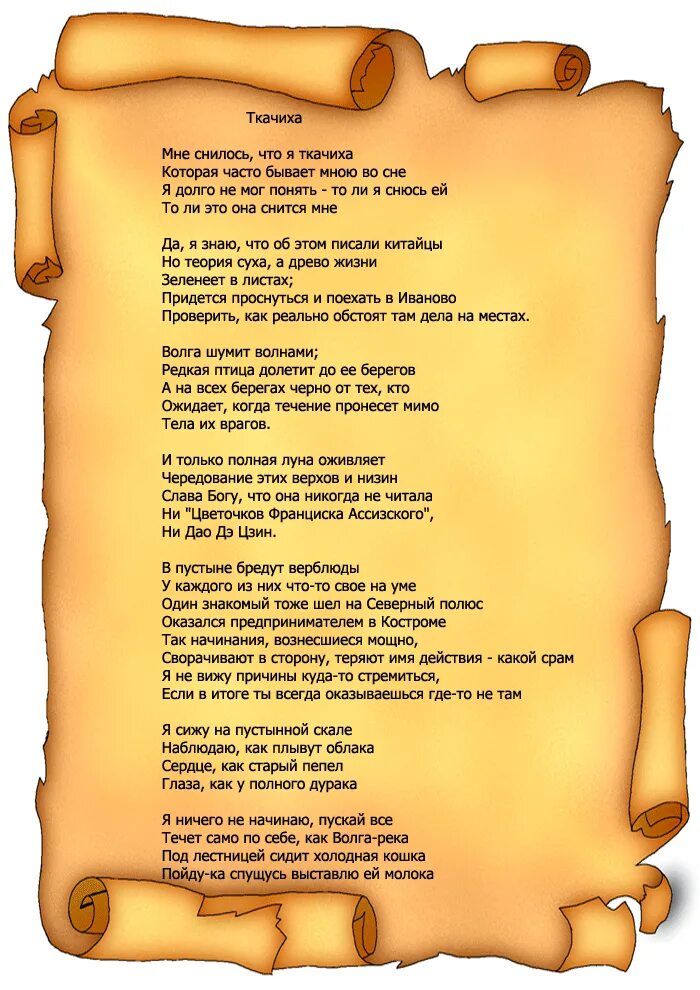 Ткачиха

Мне снилось, что я ткачиха
Которая часто бывает мною во сне
Я долго не мог понять - то ли я снюсь ей
То ли это она снится мне

Да, я знаю, что об этом писали китайцы
Но теория суха, а древо жизни
Зеленеет в листах;
Придется проснуться и поехать в Иваново
Проверить, как реально обстоят там дела на местах.

Волга шумит волнами;
Редкая птица долетит до ее берегов
А на всех берегах черно от тех, кто
Ожидает, когда течение пронесет мимо
Тела их врагов.

И только полная луна оживляет
Чередование этих верхов и низин
Слава Богу, что она никогда не читала
Ни "Цветочков Франциска Ассизского",
Ни Дао Дэ Цзин.

В пустыне бредут верблюды
У каждого из них что-то свое на уме
Один знакомый тоже шел на Северный полюс
Оказался предпринимателем в Костроме
Так начинания, вознесшиеся мощно,
Сворачивают в сторону, теряют имя действия - какой срам
Я не вижу причины куда-то стремиться,
Если в итоге ты всегда оказываешься где-то не там

Я сижу на пустынной скале
Наблюдаю, как плывут облака
Сердце, как старый пепел
Глаза, как у полного дурака

Я ничего не начинаю, пускай все
Течет само по себе, как Волга-река
Под лестницей сидит холодная кошка
Пойду-ка спущусь выставлю ей молока